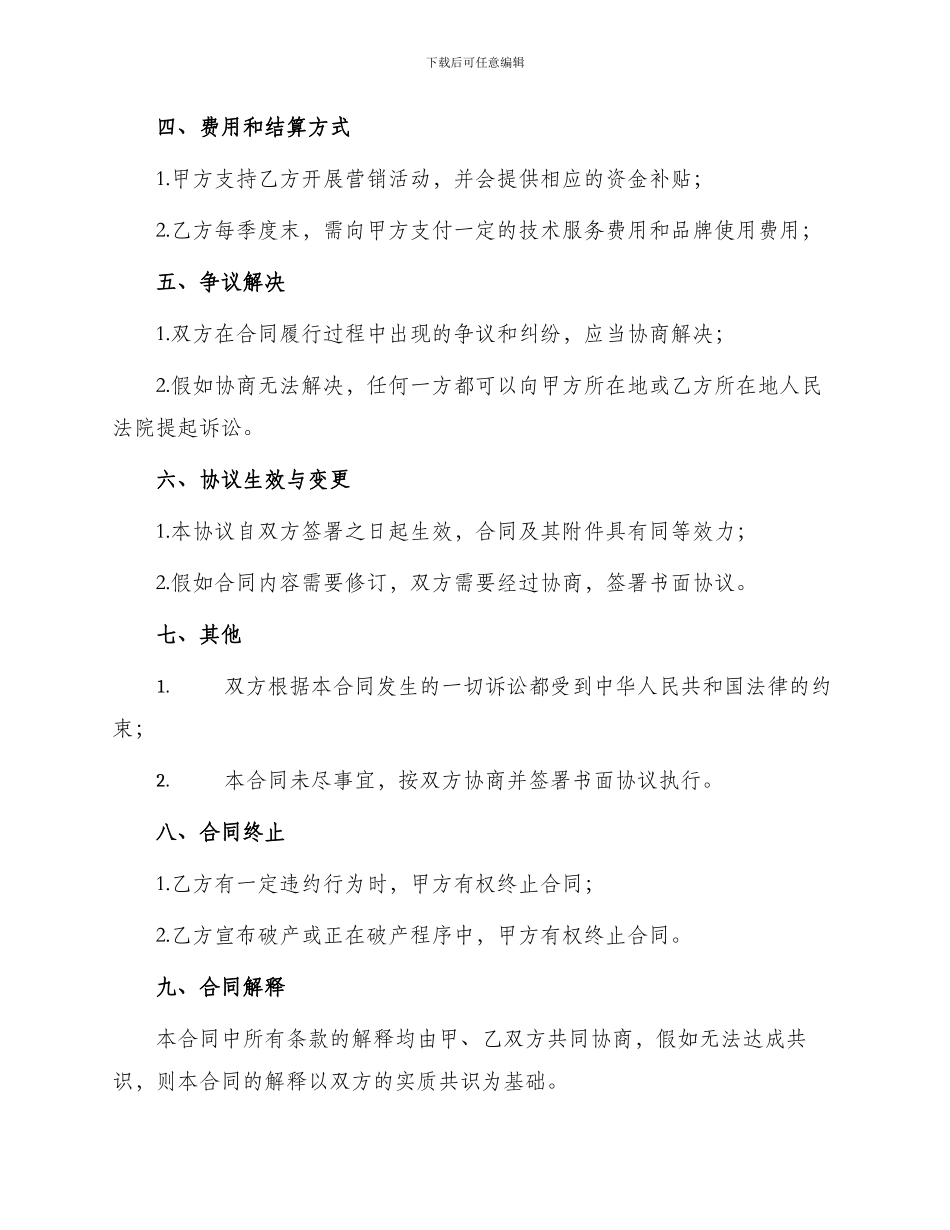 下载后可任意编辑

四、费用和结算方式

1.甲方支持乙方开展营销活动，并会提供相应的资金补贴；

2.乙方每季度末，需向甲方支付一定的技术服务费用和品牌使用费用；

五、争议解决

1.双方在合同履行过程中出现的争议和纠纷，应当协商解决；

2.假如协商无法解决，任何一方都可以向甲方所在地或乙方所在地人民法院提起诉讼。

六、协议生效与变更

1.本协议自双方签署之日起生效，合同及其附件具有同等效力；

2.假如合同内容需要修订，双方需要经过协商，签署书面协议。

七、其他

1. 双方根据本合同发生的一切诉讼都受到中华人民共和国法律的约束；

2. 本合同未尽事宜，按双方协商并签署书面协议执行。

八、合同终止

1.乙方有一定违约行为时，甲方有权终止合同；

2.乙方宣布破产或正在破产程序中，甲方有权终止合同。

九、合同解释

本合同中所有条款的解释均由甲、乙双方共同协商，假如无法达成共识，则本合同的解释以双方的实质共识为基础。